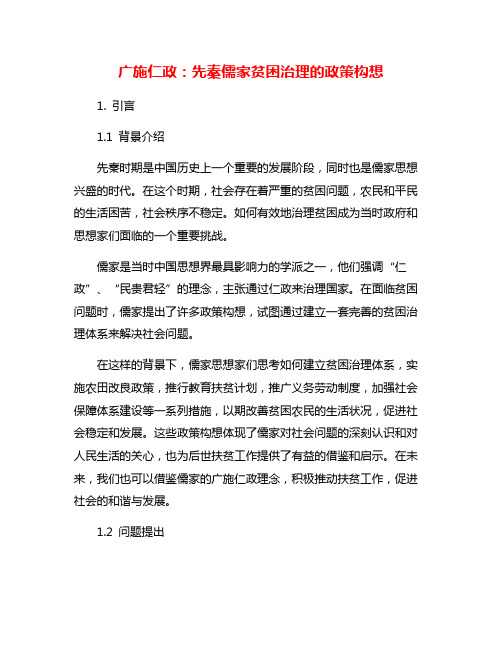 广施仁政：先秦儒家贫困治理的政策构想

1. 引言

1.1 背景介绍

先秦时期是中国历史上一个重要的发展阶段，同时也是儒家思想兴盛的时代。在这个时期，社会存在着严重的贫困问题，农民和平民的生活困苦，社会秩序不稳定。如何有效地治理贫困成为当时政府和思想家们面临的一个重要挑战。

儒家是当时中国思想界最具影响力的学派之一，他们强调“仁政”、“民贵君轻”的理念，主张通过仁政来治理国家。在面临贫困问题时，儒家提出了许多政策构想，试图通过建立一套完善的贫困治理体系来解决社会问题。

在这样的背景下，儒家思想家们思考如何建立贫困治理体系，实施农田改良政策，推行教育扶贫计划，推广义务劳动制度，加强社会保障体系建设等一系列措施，以期改善贫困农民的生活状况，促进社会稳定和发展。这些政策构想体现了儒家对社会问题的深刻认识和对人民生活的关心，也为后世扶贫工作提供了有益的借鉴和启示。在未来，我们也可以借鉴儒家的广施仁政理念，积极推动扶贫工作，促进社会的和谐与发展。

1.2 问题提出